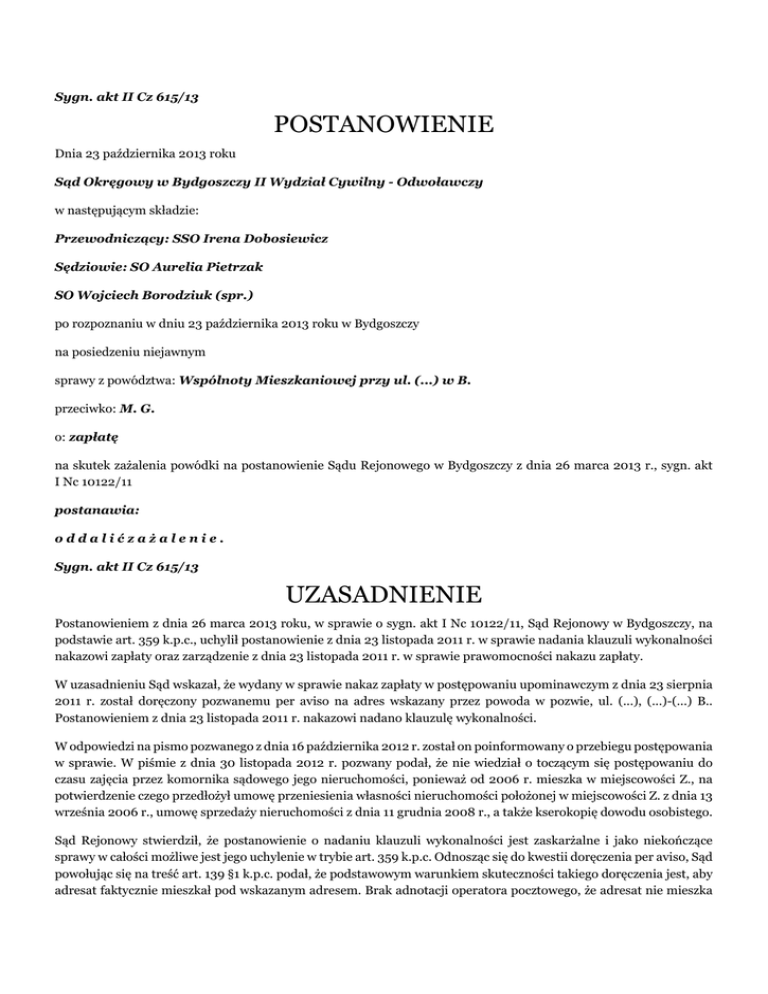 Sygn. akt II Cz 615/13

POSTANOWIENIE

Dnia 23 października 2013 roku

Sąd Okręgowy w Bydgoszczy II Wydział Cywilny - Odwoławczy

w następującym składzie:

Przewodniczący: SSO Irena Dobosiewicz

Sędziowie: SO Aurelia Pietrzak

SO Wojciech Borodziuk (spr.)

po rozpoznaniu w dniu 23 października 2013 roku w Bydgoszczy

na posiedzeniu niejawnym

sprawy z powództwa: Wspólnoty Mieszkaniowej przy ul. (...) w B.

przeciwko: M. G.

o: zapłatę

na skutek zażalenia powódki na postanowienie Sądu Rejonowego w Bydgoszczy z dnia 26 marca 2013 r., sygn. akt I Nc 10122/11

postanawia:

o d d a l i ć z a ż a l e n i e .

Sygn. akt II Cz 615/13

UZASADNIENIE

Postanowieniem z dnia 26 marca 2013 roku, w sprawie o sygn. akt I Nc 10122/11, Sąd Rejonowy w Bydgoszczy, na podstawie art. 359 k.p.c., uchylił postanowienie z dnia 23 listopada 2011 r. w sprawie nadania klauzuli wykonalności nakazowi zapłaty oraz zarządzenie z dnia 23 listopada 2011 r. w sprawie prawomocności nakazu zapłaty.

W uzasadnieniu Sąd wskazał, że wydany w sprawie nakaz zapłaty w postępowaniu upominawczym z dnia 23 sierpnia 2011 r. został doręczony pozwanemu per aviso na adres wskazany przez powoda w pozwie, ul. (...), (...)-(...) B.. Postanowieniem z dnia 23 listopada 2011 r. nakazowi nadano klauzulę wykonalności.

W odpowiedzi na pismo pozwanego z dnia 16 października 2012 r. został on poinformowany o przebiegu postępowania w sprawie. W piśmie z dnia 30 listopada 2012 r. pozwany podał, że nie wiedział o toczącym się postępowaniu do czasu zajęcia przez komornika sądowego jego nieruchomości, ponieważ od 2006 r. mieszka w miejscowości Z., na potwierdzenie czego przedłożył umowę przeniesienia własności nieruchomości położonej w miejscowości Z. z dnia 13 września 2006 r., umowę sprzedaży nieruchomości z dnia 11 grudnia 2008 r., a także kserokopię dowodu osobistego.

Sąd Rejonowy stwierdził, że postanowienie o nadaniu klauzuli wykonalności jest zaskarżalne i jako niekończące sprawy w całości możliwe jest jego uchylenie w trybie art. 359 k.p.c. Odnosząc się do kwestii doręczenia per aviso, Sąd powołując się na treść art. 139 §1 k.p.c. podał, że podstawowym warunkiem skuteczności takiego doręczenia jest, aby adresat faktycznie mieszkał pod wskazanym adresem. Brak adnotacji operatora pocztowego, że adresat nie mieszka